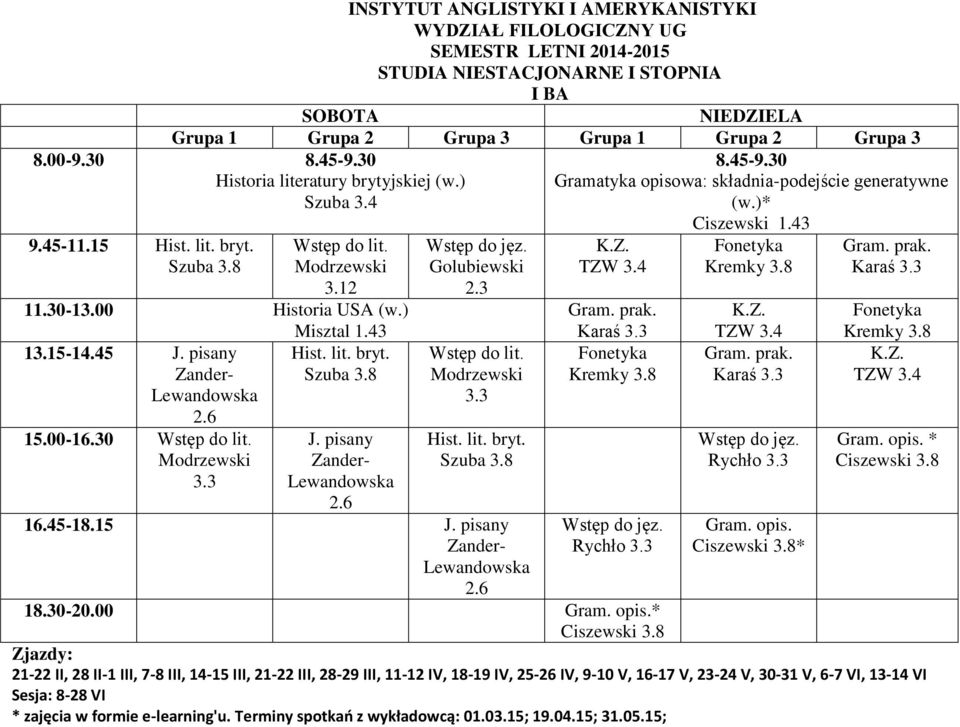 INSTYTUT ANGLISTYKI I AMERYKANISTYKI
WYDZIAŁ FILOLOGICZNY UG
SEMESTR LETNI 2014-2015
STUDIA NIESTACJONARNE I STOPNIA
I BA

| | SOBOTA | | | NIEDZIELA | | |
|---|---|---|---|---|---|---|
| | Grupa 1 | Grupa 2 | Grupa 3 | Grupa 1 | Grupa 2 | Grupa 3 |
| 8.00-9.30 | 8.45-9.30 Historia literatury brytyjskiej (w.) Szuba 3.4 | | | 8.45-9.30 Gramatyka opisowa: składnia-podejście generatywne (w.)* Ciszewski 1.43 | | |
| 9.45-11.15 | Hist. lit. bryt. Szuba 3.8 | Wstęp do lit. Modrzewski 3.12 | Wstęp do jęz. Golubiewski 2.3 | K.Z. TZW 3.4 | Fonetyka Kremky 3.8 | Gram. prak. Karaś 3.3 |
| 11.30-13.00 | Historia USA (w.) Misztal 1.43 | | | Gram. prak. Karaś 3.3 | K.Z. TZW 3.4 | Fonetyka Kremky 3.8 |
| 13.15-14.45 | J. pisany Zander-Lewandowska 2.6 | Hist. lit. bryt. Szuba 3.8 | Wstęp do lit. Modrzewski 3.3 | Fonetyka Kremky 3.8 | Gram. prak. Karaś 3.3 | K.Z. TZW 3.4 |
| 15.00-16.30 | Wstęp do lit. Modrzewski 3.3 | J. pisany Zander-Lewandowska 2.6 | Hist. lit. bryt. Szuba 3.8 | | Wstęp do jęz. Rychło 3.3 | Gram. opis. * Ciszewski 3.8 |
| 16.45-18.15 | | | J. pisany Zander-Lewandowska 2.6 | Wstęp do jęz. Rychło 3.3 | Gram. opis. Ciszewski 3.8* | |
| 18.30-20.00 | | | | Gram. opis.* Ciszewski 3.8 | | |

Zjazdy:
21-22 II, 28 II-1 III, 7-8 III, 14-15 III, 21-22 III, 28-29 III, 11-12 IV, 18-19 IV, 25-26 IV, 9-10 V, 16-17 V, 23-24 V, 30-31 V, 6-7 VI, 13-14 VI
Sesja: 8-28 VI
* zajęcia w formie e-learning'u. Terminy spotkań z wykładowcą: 01.03.15; 19.04.15; 31.05.15;